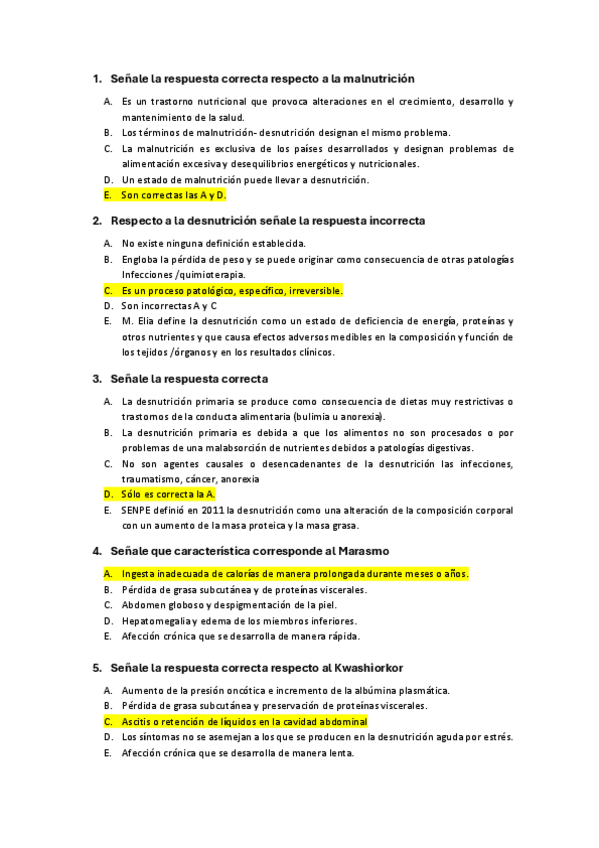 1. Señale la respuesta correcta respecto a la malnutrición

A. Es un trastorno nutricional que provoca alteraciones en el crecimiento, desarrollo y mantenimiento de la salud.
B. Los términos de malnutrición- desnutrición designan el mismo problema.
C. La malnutrición es exclusiva de los países desarrollados y designan problemas de alimentación excesiva y desequilibrios energéticos y nutricionales.
D. Un estado de malnutrición puede llevar a desnutrición.
E. Son correctas las A y D.

2. Respecto a la desnutrición señale la respuesta incorrecta

A. No existe ninguna definición establecida.
B. Engloba la pérdida de peso y se puede originar como consecuencia de otras patologías Infecciones /quimioterapia.
C. Es un proceso patológico, específico, irreversible.
D. Son incorrectas A y C
E. M. Elia define la desnutrición como un estado de deficiencia de energía, proteínas y otros nutrientes y que causa efectos adversos medibles en la composición y función de los tejidos /órganos y en los resultados clínicos.

3. Señale la respuesta correcta

A. La desnutrición primaria se produce como consecuencia de dietas muy restrictivas o trastornos de la conducta alimentaria (bulimia u anorexia).
B. La desnutrición primaria es debida a que los alimentos no son procesados o por problemas de una malabsorción de nutrientes debidos a patologías digestivas.
C. No son agentes causales o desencadenantes de la desnutrición las infecciones, traumatismo, cáncer, anorexia
D. Sólo es correcta la A.
E. SENPE definió en 2011 la desnutrición como una alteración de la composición corporal con un aumento de la masa proteica y la masa grasa.

4. Señale que característica corresponde al Marasmo

A. Ingesta inadecuada de calorías de manera prolongada durante meses o años.
B. Pérdida de grasa subcutánea y de proteínas viscerales.
C. Abdomen globoso y despigmentación de la piel.
D. Hepatomegalia y edema de los miembros inferiores.
E. Afección crónica que se desarrolla de manera rápida.

5. Señale la respuesta correcta respecto al Kwashiorkor

A. Aumento de la presión oncótica e incremento de la albúmina plasmática.
B. Pérdida de grasa subcutánea y preservación de proteínas viscerales.
C. Ascitis o retención de líquidos en la cavidad abdominal
D. Los síntomas no se asemejan a los que se producen en la desnutrición aguda por estrés.
E. Afección crónica que se desarrolla de manera lenta.